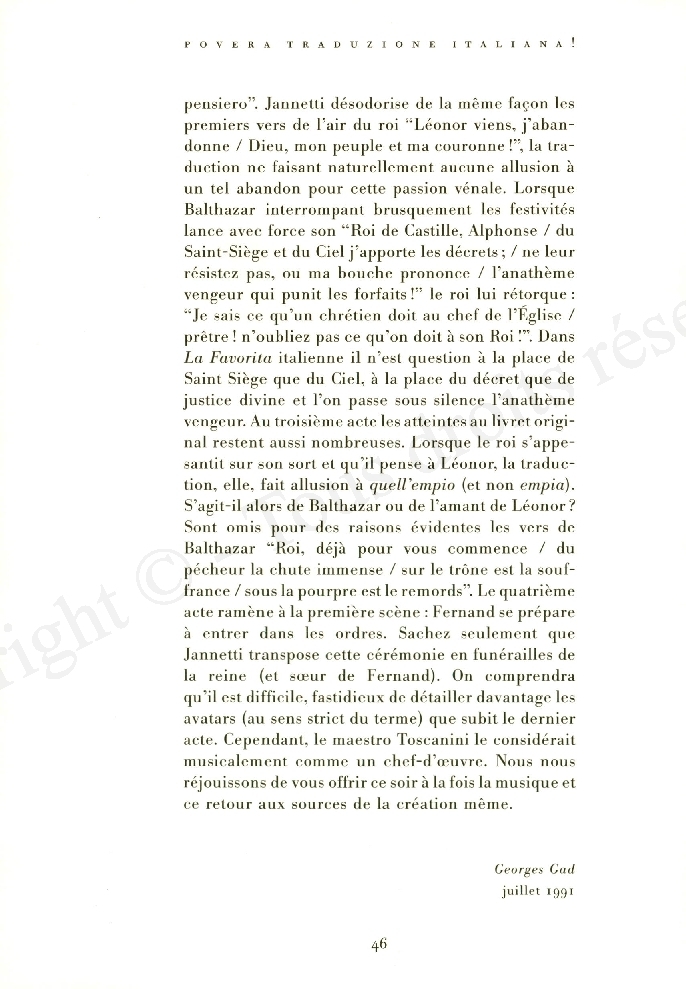 POVERA TRADUZIONE ITALIANA!

pensiero". Jannetti désodorise de la même façon les premiers vers de l'air du roi "Léonor viens, j'abandonne / Dieu, mon peuple et ma couronne !", la traduction ne faisant naturellement aucune allusion à un tel abandon pour cette passion vénale. Lorsque Balthazar interrompant brusquement les festivités lance avec force son "Roi de Castille, Alphonse / du Saint-Siège et du Ciel j'apporte les décrets ; / ne leur résistez pas, ou ma bouche prononce / l'anathème vengeur qui punit les forfaits !" le roi lui rétorque : "Je sais ce qu'un chrétien doit au chef de l'Église / prêtre ! n'oubliez pas ce qu'on doit à son Roi !". Dans La Favorita italienne il n'est question à la place de Saint Siège que du Ciel, à la place du décret que de justice divine et l'on passe sous silence l'anathème vengeur. Au troisième acte les atteintes au livret original restent aussi nombreuses. Lorsque le roi s'appesantit sur son sort et qu'il pense à Léonor, la traduction, elle, fait allusion à quell'empio (et non empia). S'agit-il alors de Balthazar ou de l'amant de Léonor ? Sont omis pour des raisons évidentes les vers de Balthazar "Roi, déjà pour vous commence / du pécheur la chute immense / sur le trône est la souffrance / sous la pourpre est le remords". Le quatrième acte ramène à la première scène : Fernand se prépare à entrer dans les ordres. Sachez seulement que Jannetti transpose cette cérémonie en funérailles de la reine (et sœur de Fernand). On comprendra qu'il est difficile, fastidieux de détailler davantage les avatars (au sens strict du terme) que subit le dernier acte. Cependant, le maestro Toscanini le considérait musicalement comme un chef-d'œuvre. Nous nous réjouissons de vous offrir ce soir à la fois la musique et ce retour aux sources de la création même.

Georges Gad
juillet 1991

46